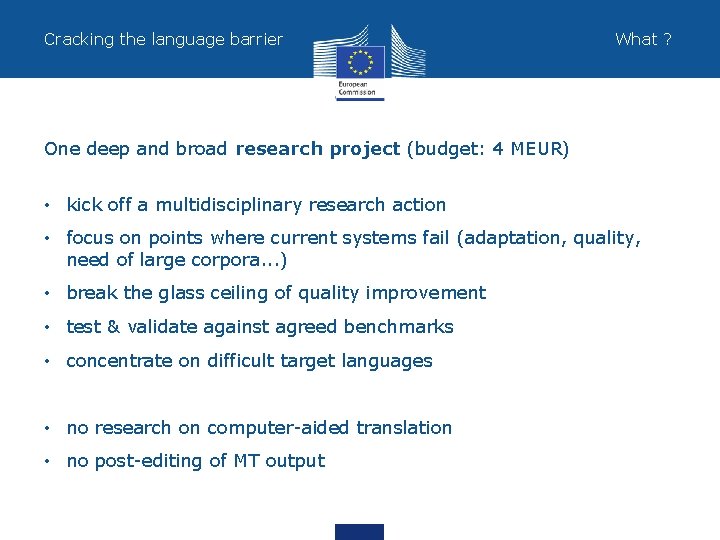 Cracking the language barrier

European Commission

What ?

One deep and broad research project (budget: 4 MEUR)

• kick off a multidisciplinary research action
• focus on points where current systems fail (adaptation, quality, need of large corpora...)
• break the glass ceiling of quality improvement
• test & validate against agreed benchmarks
• concentrate on difficult target languages

• no research on computer-aided translation
• no post-editing of MT output